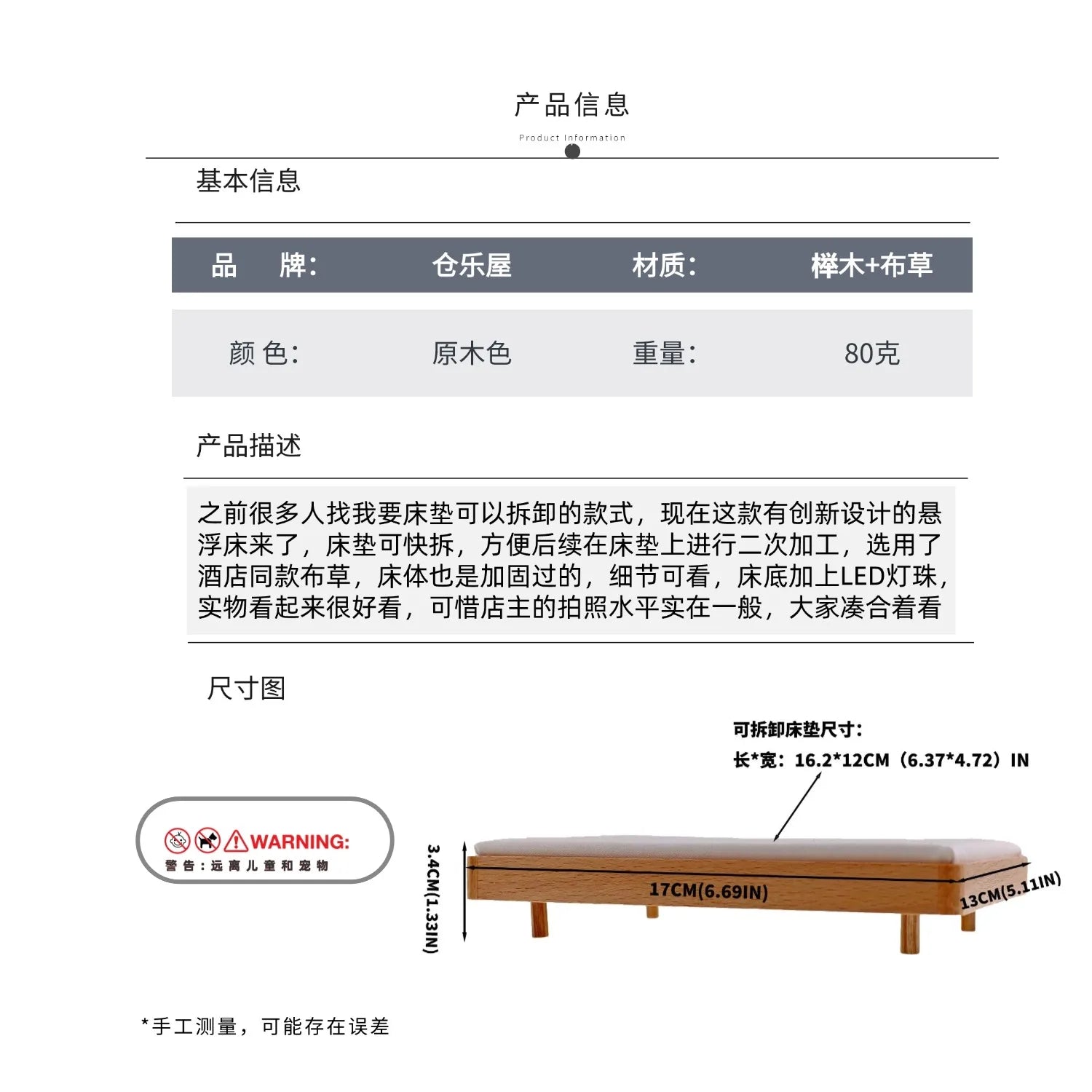 产品信息

Product Information

基本信息

| 品　牌: | 仓乐屋 | 材质: | 榉木+布草 |
|---|---|---|---|
| 颜 色: | 原木色 | 重量: | 80克 |

产品描述

之前很多人找我要床垫可以拆卸的款式，现在这款有创新设计的悬浮床来了，床垫可快拆，方便后续在床垫上进行二次加工，选用了酒店同款布草，床体也是加固过的，细节可看，床底加上LED灯珠，实物看起来很好看，可惜店主的拍照水平实在一般，大家凑合着看

尺寸图

可拆卸床垫尺寸:
长*宽: 16.2*12CM（6.37*4.72）IN

WARNING:
警告：远离儿童和宠物

3.4CM(1.33IN)

17CM(6.69IN)

13CM(5.11IN)

*手工测量，可能存在误差